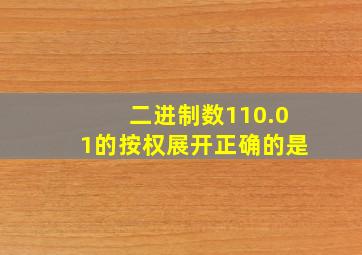 二进制数110.01的按权展开正确的是